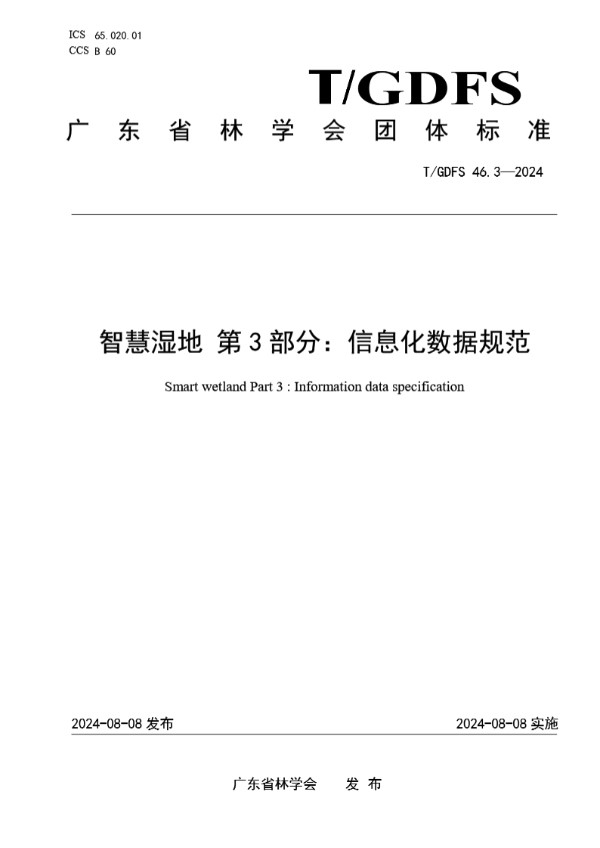 ICS 65.020.01
CCS B 60

T/GDFS

广东省林学会团体标准

T/GDFS 46.3—2024

智慧湿地 第3部分：信息化数据规范

Smart wetland Part 3 : Information data specification

2024-08-08 发布

2024-08-08 实施

广东省林学会 发布